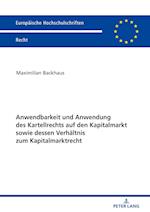 Europäische Hochschulschriften

Recht

Maximilian Backhaus

Anwendbarkeit und Anwendung des Kartellrechts auf den Kapitalmarkt sowie dessen Verhältnis zum Kapitalmarktrecht

PETER LANG